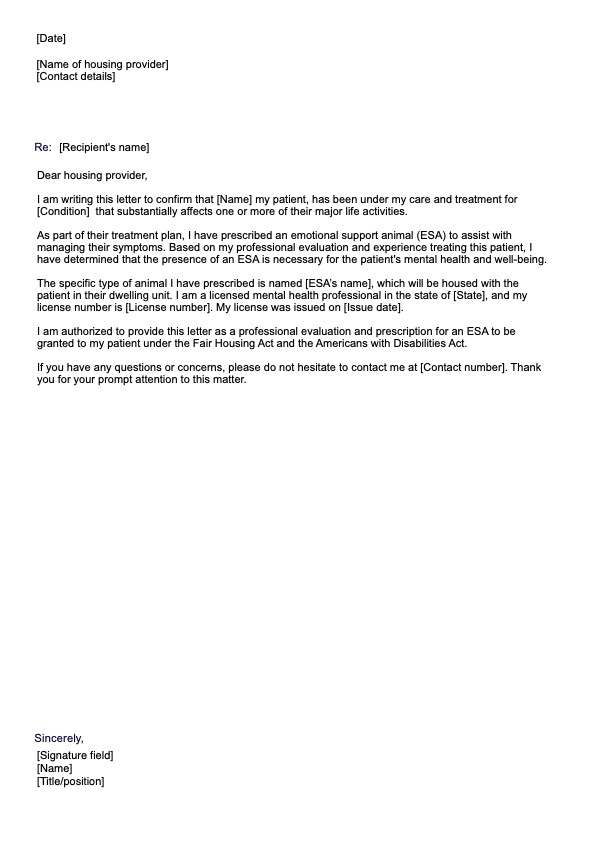 [Date]

[Name of housing provider]
[Contact details]

Re: [Recipient's name]

Dear housing provider,

I am writing this letter to confirm that [Name] my patient, has been under my care and treatment for [Condition] that substantially affects one or more of their major life activities.

As part of their treatment plan, I have prescribed an emotional support animal (ESA) to assist with managing their symptoms. Based on my professional evaluation and experience treating this patient, I have determined that the presence of an ESA is necessary for the patient's mental health and well-being.

The specific type of animal I have prescribed is named [ESA's name], which will be housed with the patient in their dwelling unit. I am a licensed mental health professional in the state of [State], and my license number is [License number]. My license was issued on [Issue date].

I am authorized to provide this letter as a professional evaluation and prescription for an ESA to be granted to my patient under the Fair Housing Act and the Americans with Disabilities Act.

If you have any questions or concerns, please do not hesitate to contact me at [Contact number]. Thank you for your prompt attention to this matter.

Sincerely,
[Signature field]
[Name]
[Title/position]